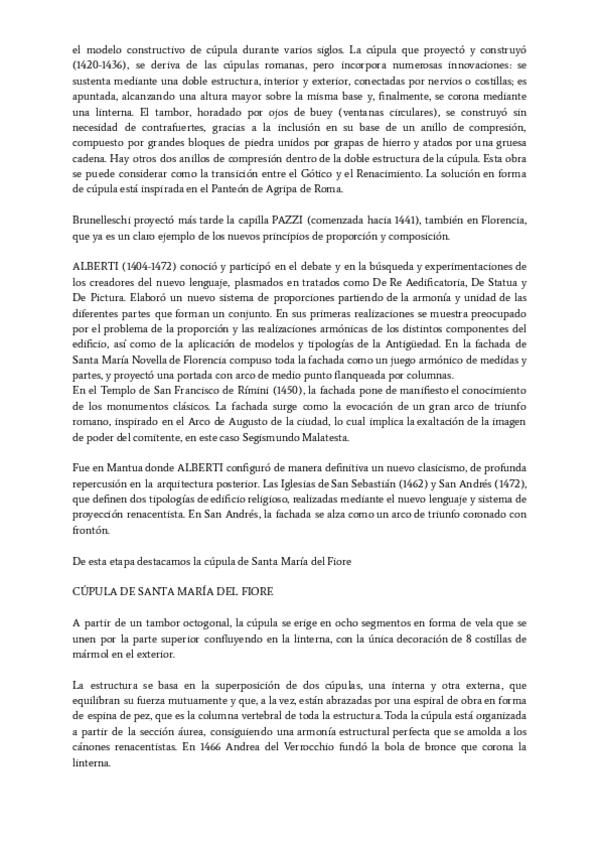 el modelo constructivo de cúpula durante varios siglos. La cúpula que proyectó y construyó (1420-1436), se deriva de las cúpulas romanas, pero incorpora numerosas innovaciones: se sustenta mediante una doble estructura, interior y exterior, conectadas por nervios o costillas; es apuntada, alcanzando una altura mayor sobre la misma base y, finalmente, se corona mediante una linterna. El tambor, horadado por ojos de buey (ventanas circulares), se construyó sin necesidad de contrafuertes, gracias a la inclusión en su base de un anillo de compresión, compuesto por grandes bloques de piedra unidos por grapas de hierro y atados por una gruesa cadena. Hay otros dos anillos de compresión dentro de la doble estructura de la cúpula. Esta obra se puede considerar como la transición entre el Gótico y el Renacimiento. La solución en forma de cúpula está inspirada en el Panteón de Agripa de Roma.

Brunelleschi proyectó más tarde la capilla PAZZI (comenzada hacia 1441), también en Florencia, que ya es un claro ejemplo de los nuevos principios de proporción y composición.

ALBERTI (1404-1472) conoció y participó en el debate y en la búsqueda y experimentaciones de los creadores del nuevo lenguaje, plasmados en tratados como De Re Aedificatoria, De Statua y De Pictura. Elaboró un nuevo sistema de proporciones partiendo de la armonía y unidad de las diferentes partes que forman un conjunto. En sus primeras realizaciones se muestra preocupado por el problema de la proporción y las realizaciones armónicas de los distintos componentes del edificio, así como de la aplicación de modelos y tipologías de la Antigüedad. En la fachada de Santa María Novella de Florencia compuso toda la fachada como un juego armónico de medidas y partes, y proyectó una portada con arco de medio punto flanqueada por columnas.
En el Templo de San Francisco de Rímini (1450), la fachada pone de manifiesto el conocimiento de los monumentos clásicos. La fachada surge como la evocación de un gran arco de triunfo romano, inspirado en el Arco de Augusto de la ciudad, lo cual implica la exaltación de la imagen de poder del comitente, en este caso Segismundo Malatesta.

Fue en Mantua donde ALBERTI configuró de manera definitiva un nuevo clasicismo, de profunda repercusión en la arquitectura posterior. Las Iglesias de San Sebastián (1462) y San Andrés (1472), que definen dos tipologías de edificio religioso, realizadas mediante el nuevo lenguaje y sistema de proyección renacentista. En San Andrés, la fachada se alza como un arco de triunfo coronado con frontón.

De esta etapa destacamos la cúpula de Santa María del Fiore

CÚPULA DE SANTA MARÍA DEL FIORE

A partir de un tambor octogonal, la cúpula se erige en ocho segmentos en forma de vela que se unen por la parte superior confluyendo en la linterna, con la única decoración de 8 costillas de mármol en el exterior.

La estructura se basa en la superposición de dos cúpulas, una interna y otra externa, que equilibran su fuerza mutuamente y que, a la vez, están abrazadas por una espiral de obra en forma de espina de pez, que es la columna vertebral de toda la estructura. Toda la cúpula está organizada a partir de la sección áurea, consiguiendo una armonía estructural perfecta que se amolda a los cánones renacentistas. En 1466 Andrea del Verrocchio fundó la bola de bronce que corona la linterna.